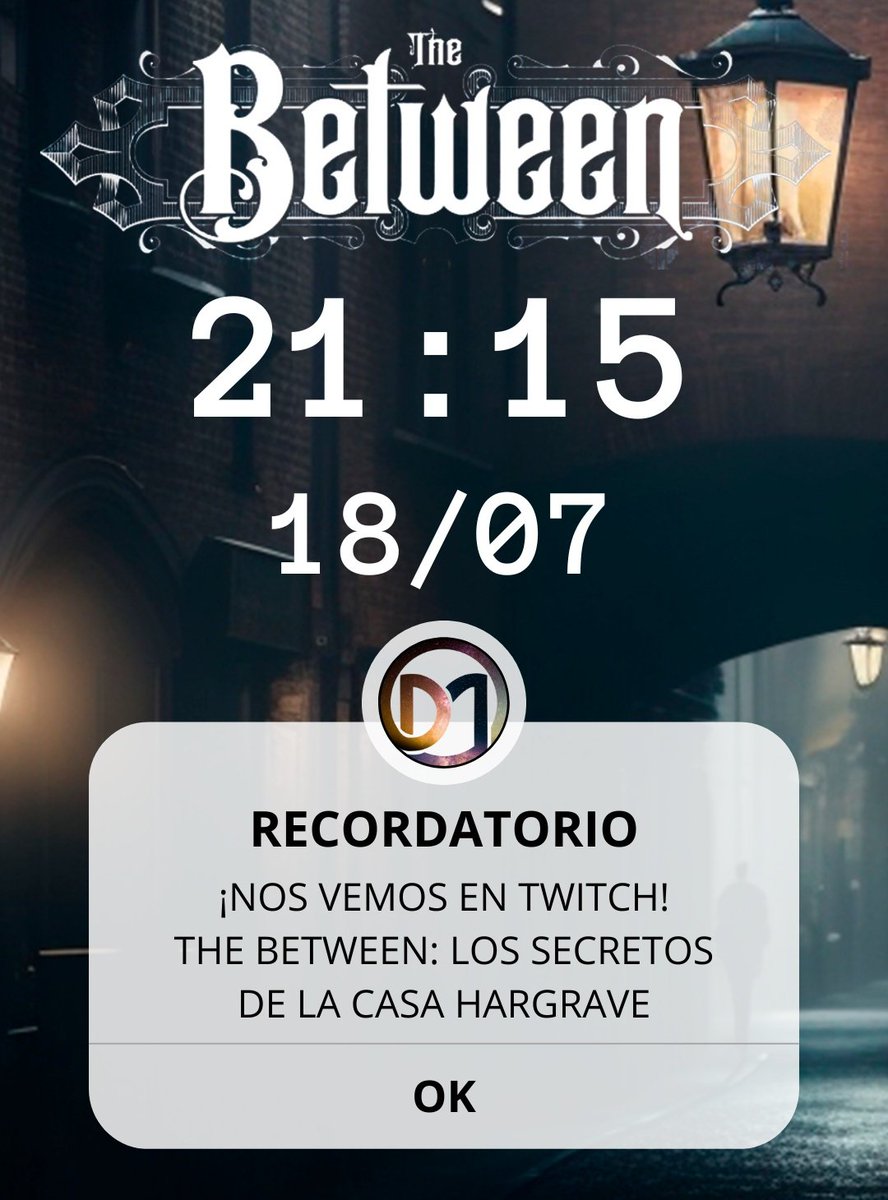 The Between

21:15

18/07

D1

RECORDATORIO

¡NOS VEMOS EN TWITCH!
THE BETWEEN: LOS SECRETOS DE LA CASA HARGRAVE

OK